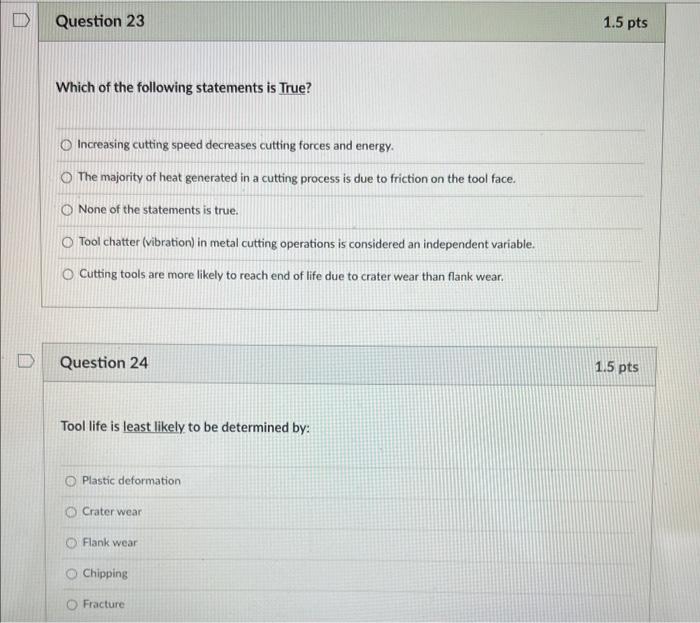 Question 23

1.5 pts

Which of the following statements is True?

Increasing cutting speed decreases cutting forces and energy.

The majority of heat generated in a cutting process is due to friction on the tool face.

None of the statements is true.

Tool chatter (vibration) in metal cutting operations is considered an independent variable.

Cutting tools are more likely to reach end of life due to crater wear than flank wear.

Question 24

1.5 pts

Tool life is least likely to be determined by:

Plastic deformation

Crater wear

Flank wear

Chipping

Fracture